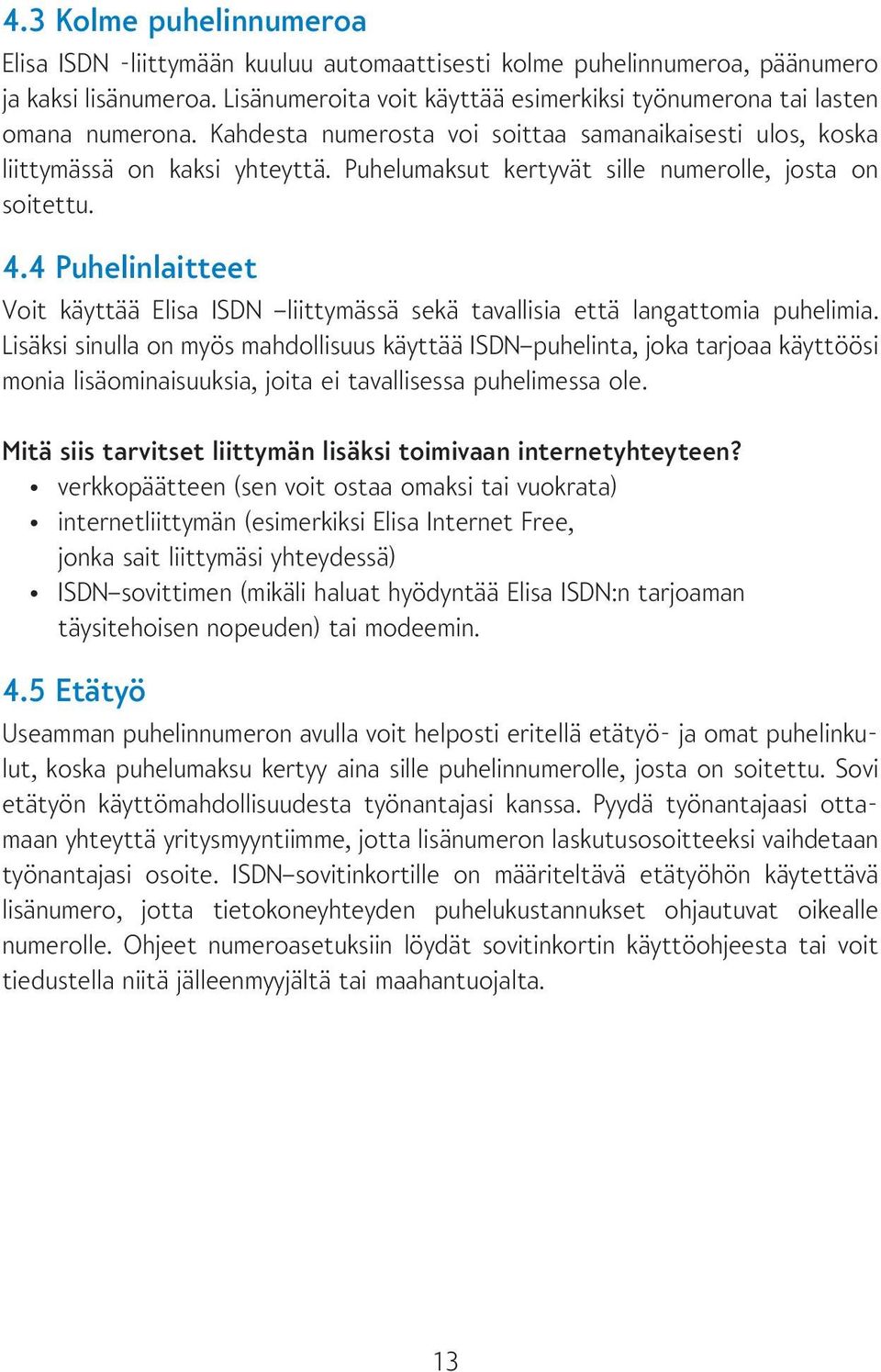 4.3 Kolme puhelinnumeroa

Elisa ISDN -liittymään kuuluu automaattisesti kolme puhelinnumeroa, päänumero ja kaksi lisänumeroa. Lisänumeroita voit käyttää esimerkiksi työnumerona tai lasten omana numerona. Kahdesta numerosta voi soittaa samanaikaisesti ulos, koska liittymässä on kaksi yhteyttä. Puhelumaksut kertyvät sille numerolle, josta on soitettu.

4.4 Puhelinlaitteet

Voit käyttää Elisa ISDN –liittymässä sekä tavallisia että langattomia puhelimia. Lisäksi sinulla on myös mahdollisuus käyttää ISDN–puhelinta, joka tarjoaa käyttöösi monia lisäominaisuuksia, joita ei tavallisessa puhelimessa ole.

Mitä siis tarvitset liittymän lisäksi toimivaan internetyhteyteen?
• verkkopäätteen (sen voit ostaa omaksi tai vuokrata)
• internetliittymän (esimerkiksi Elisa Internet Free, jonka sait liittymäsi yhteydessä)
• ISDN–sovittimen (mikäli haluat hyödyntää Elisa ISDN:n tarjoaman täysitehoisen nopeuden) tai modeemin.

4.5 Etätyö

Useamman puhelinnumeron avulla voit helposti eritellä etätyö- ja omat puhelinkulut, koska puhelumaksu kertyy aina sille puhelinnumerolle, josta on soitettu. Sovi etätyön käyttömahdollisuudesta työnantajasi kanssa. Pyydä työnantajaasi ottamaan yhteyttä yritysmyyntiimme, jotta lisänumeron laskutusosoitteeksi vaihdetaan työnantajasi osoite. ISDN–sovitinkortille on määriteltävä etätyöhön käytettävä lisänumero, jotta tietokoneyhteyden puhelukustannukset ohjautuvat oikealle numerolle. Ohjeet numeroasetuksiin löydät sovitinkortin käyttöohjeesta tai voit tiedustella niitä jälleenmyyjältä tai maahantuojalta.

13